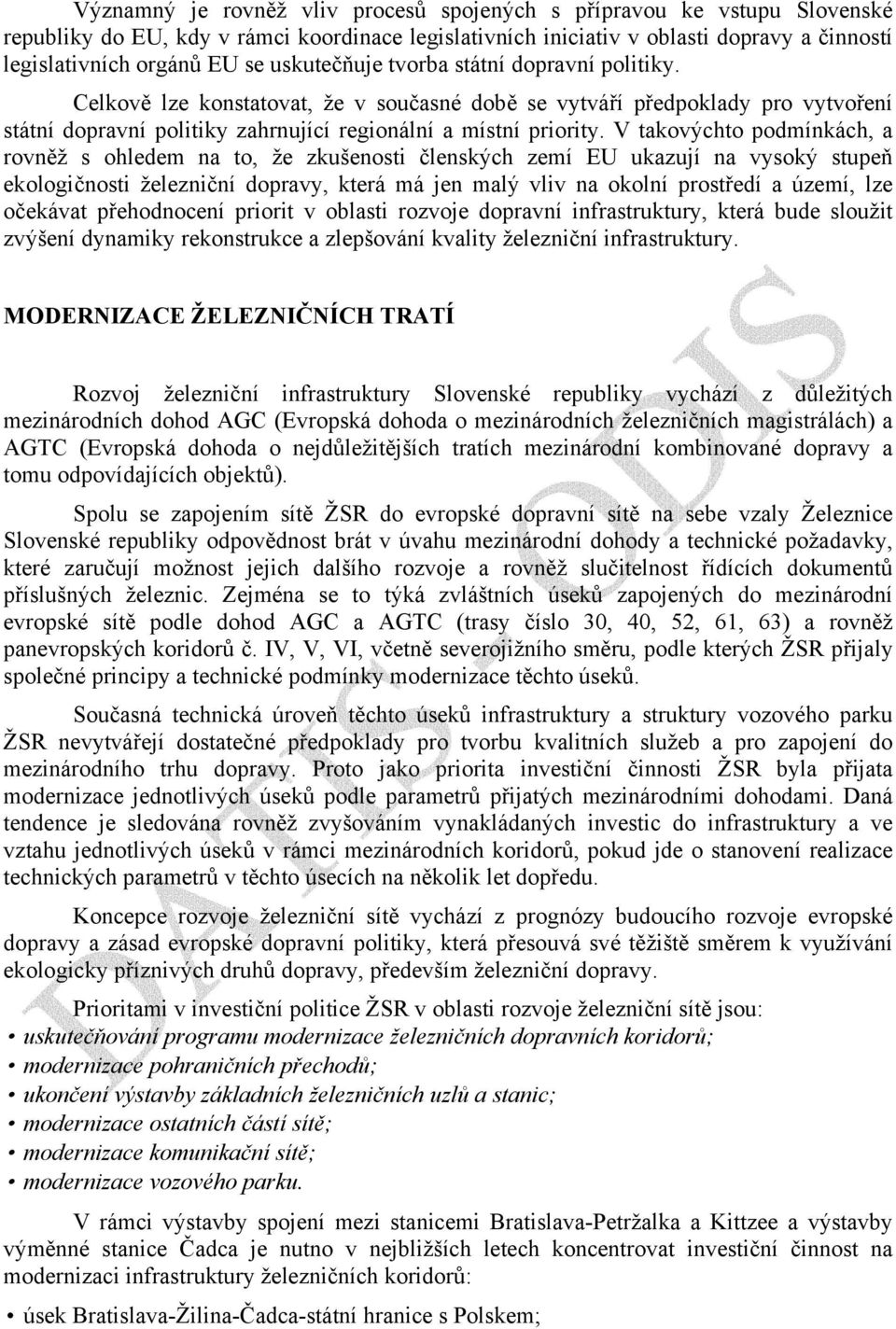 Významný je rovněž vliv procesů spojených s přípravou ke vstupu Slovenské republiky do EU, kdy v rámci koordinace legislativních iniciativ v oblasti dopravy a činností legislativních orgánů EU se uskutečňuje tvorba státní dopravní politiky.

Celkově lze konstatovat, že v současné době se vytváří předpoklady pro vytvoření státní dopravní politiky zahrnující regionální a místní priority. V takovýchto podmínkách, a rovněž s ohledem na to, že zkušenosti členských zemí EU ukazují na vysoký stupeň ekologičnosti železniční dopravy, která má jen malý vliv na okolní prostředí a území, lze očekávat přehodnocení priorit v oblasti rozvoje dopravní infrastruktury, která bude sloužit zvýšení dynamiky rekonstrukce a zlepšování kvality železniční infrastruktury.

MODERNIZACE ŽELEZNIČNÍCH TRATÍ

Rozvoj železniční infrastruktury Slovenské republiky vychází z důležitých mezinárodních dohod AGC (Evropská dohoda o mezinárodních železničních magistrálách) a AGTC (Evropská dohoda o nejdůležitějších tratích mezinárodní kombinované dopravy a tomu odpovídajících objektů).

Spolu se zapojením sítě ŽSR do evropské dopravní sítě na sebe vzaly Železnice Slovenské republiky odpovědnost brát v úvahu mezinárodní dohody a technické požadavky, které zaručují možnost jejich dalšího rozvoje a rovněž slučitelnost řídících dokumentů příslušných železnic. Zejména se to týká zvláštních úseků zapojených do mezinárodní evropské sítě podle dohod AGC a AGTC (trasy číslo 30, 40, 52, 61, 63) a rovněž panevropských koridorů č. IV, V, VI, včetně severojižního směru, podle kterých ŽSR přijaly společné principy a technické podmínky modernizace těchto úseků.

Současná technická úroveň těchto úseků infrastruktury a struktury vozového parku ŽSR nevytvářejí dostatečné předpoklady pro tvorbu kvalitních služeb a pro zapojení do mezinárodního trhu dopravy. Proto jako priorita investiční činnosti ŽSR byla přijata modernizace jednotlivých úseků podle parametrů přijatých mezinárodními dohodami. Daná tendence je sledována rovněž zvyšováním vynakládaných investic do infrastruktury a ve vztahu jednotlivých úseků v rámci mezinárodních koridorů, pokud jde o stanovení realizace technických parametrů v těchto úsecích na několik let dopředu.

Koncepce rozvoje železniční sítě vychází z prognózy budoucího rozvoje evropské dopravy a zásad evropské dopravní politiky, která přesouvá své těžiště směrem k využívání ekologicky příznivých druhů dopravy, především železniční dopravy.

Prioritami v investiční politice ŽSR v oblasti rozvoje železniční sítě jsou:
• uskutečňování programu modernizace železničních dopravních koridorů;
• modernizace pohraničních přechodů;
• ukončení výstavby základních železničních uzlů a stanic;
• modernizace ostatních částí sítě;
• modernizace komunikační sítě;
• modernizace vozového parku.

V rámci výstavby spojení mezi stanicemi Bratislava-Petržalka a Kittzee a výstavby výměnné stanice Čadca je nutno v nejbližších letech koncentrovat investiční činnost na modernizaci infrastruktury železničních koridorů:

• úsek Bratislava-Žilina-Čadca-státní hranice s Polskem;